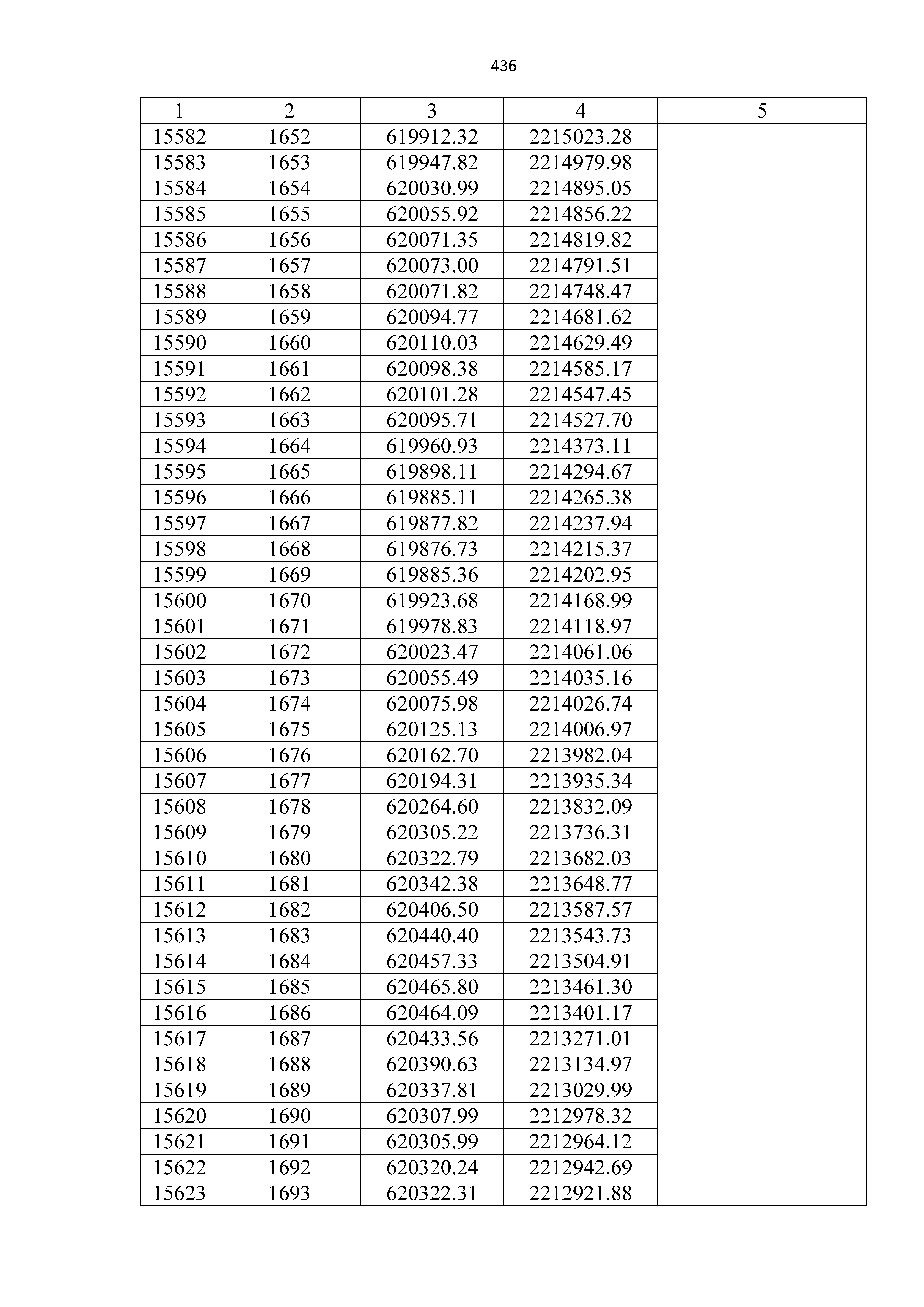 436

| 1 | 2 | 3 | 4 | 5 |
|---|---|---|---|---|
| 15582 | 1652 | 619912.32 | 2215023.28 | |
| 15583 | 1653 | 619947.82 | 2214979.98 | |
| 15584 | 1654 | 620030.99 | 2214895.05 | |
| 15585 | 1655 | 620055.92 | 2214856.22 | |
| 15586 | 1656 | 620071.35 | 2214819.82 | |
| 15587 | 1657 | 620073.00 | 2214791.51 | |
| 15588 | 1658 | 620071.82 | 2214748.47 | |
| 15589 | 1659 | 620094.77 | 2214681.62 | |
| 15590 | 1660 | 620110.03 | 2214629.49 | |
| 15591 | 1661 | 620098.38 | 2214585.17 | |
| 15592 | 1662 | 620101.28 | 2214547.45 | |
| 15593 | 1663 | 620095.71 | 2214527.70 | |
| 15594 | 1664 | 619960.93 | 2214373.11 | |
| 15595 | 1665 | 619898.11 | 2214294.67 | |
| 15596 | 1666 | 619885.11 | 2214265.38 | |
| 15597 | 1667 | 619877.82 | 2214237.94 | |
| 15598 | 1668 | 619876.73 | 2214215.37 | |
| 15599 | 1669 | 619885.36 | 2214202.95 | |
| 15600 | 1670 | 619923.68 | 2214168.99 | |
| 15601 | 1671 | 619978.83 | 2214118.97 | |
| 15602 | 1672 | 620023.47 | 2214061.06 | |
| 15603 | 1673 | 620055.49 | 2214035.16 | |
| 15604 | 1674 | 620075.98 | 2214026.74 | |
| 15605 | 1675 | 620125.13 | 2214006.97 | |
| 15606 | 1676 | 620162.70 | 2213982.04 | |
| 15607 | 1677 | 620194.31 | 2213935.34 | |
| 15608 | 1678 | 620264.60 | 2213832.09 | |
| 15609 | 1679 | 620305.22 | 2213736.31 | |
| 15610 | 1680 | 620322.79 | 2213682.03 | |
| 15611 | 1681 | 620342.38 | 2213648.77 | |
| 15612 | 1682 | 620406.50 | 2213587.57 | |
| 15613 | 1683 | 620440.40 | 2213543.73 | |
| 15614 | 1684 | 620457.33 | 2213504.91 | |
| 15615 | 1685 | 620465.80 | 2213461.30 | |
| 15616 | 1686 | 620464.09 | 2213401.17 | |
| 15617 | 1687 | 620433.56 | 2213271.01 | |
| 15618 | 1688 | 620390.63 | 2213134.97 | |
| 15619 | 1689 | 620337.81 | 2213029.99 | |
| 15620 | 1690 | 620307.99 | 2212978.32 | |
| 15621 | 1691 | 620305.99 | 2212964.12 | |
| 15622 | 1692 | 620320.24 | 2212942.69 | |
| 15623 | 1693 | 620322.31 | 2212921.88 | |